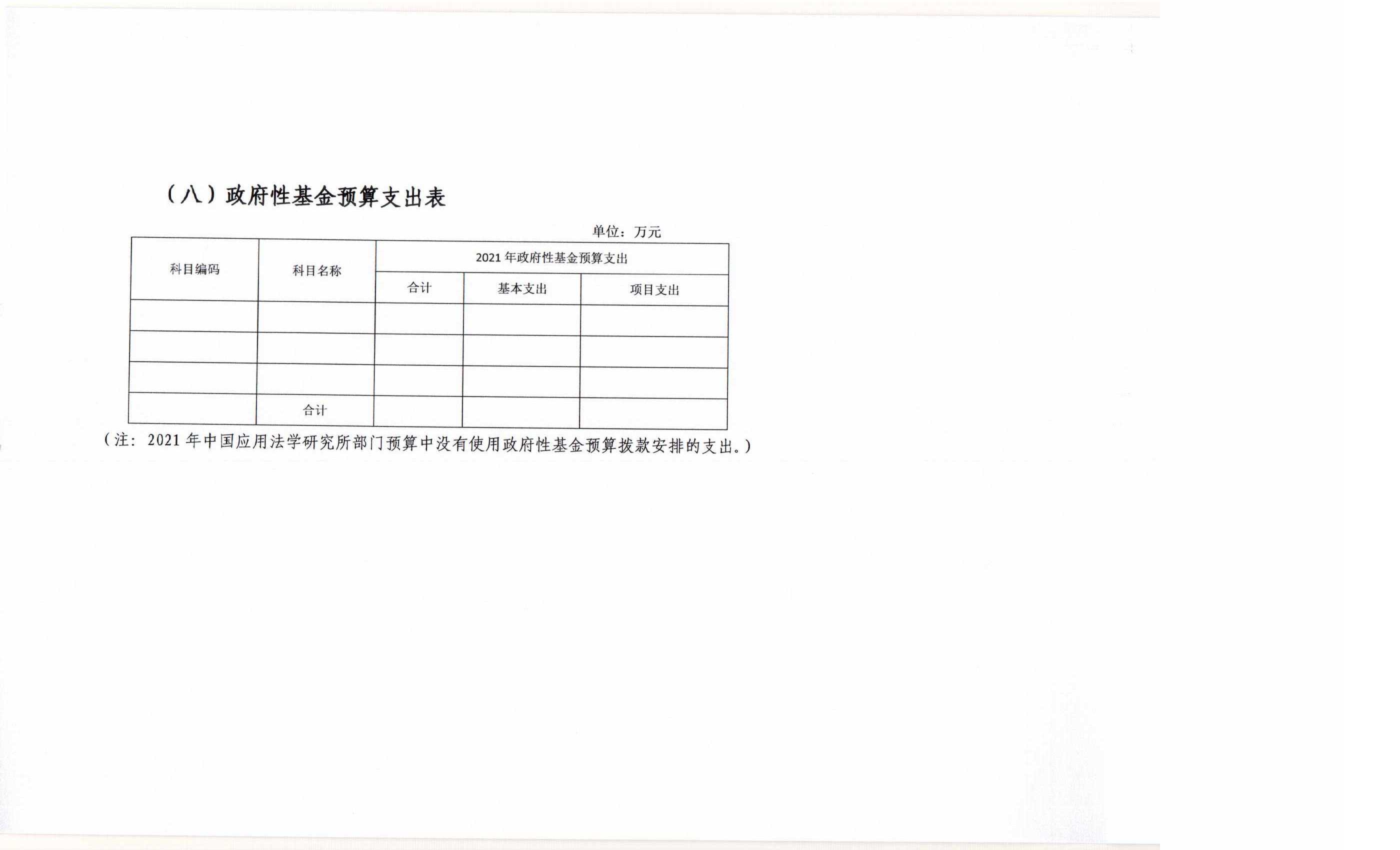 （八）政府性基金预算支出表

单位：万元

| 科目编码 | 科目名称 | 2021 年政府性基金预算支出 | | |
|---|---|---|---|---|
| | | 合计 | 基本支出 | 项目支出 |
| | | | | |
| | | | | |
| | | | | |
| | 合计 | | | |

（注：2021 年中国应用法学研究所部门预算中没有使用政府性基金预算拨款安排的支出。）